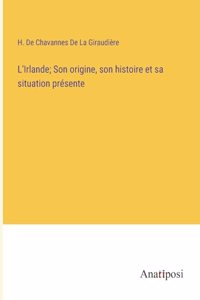 H. De Chavannes De La Giraudière

L'Irlande; Son origine, son histoire et sa situation présente

Anatiposi